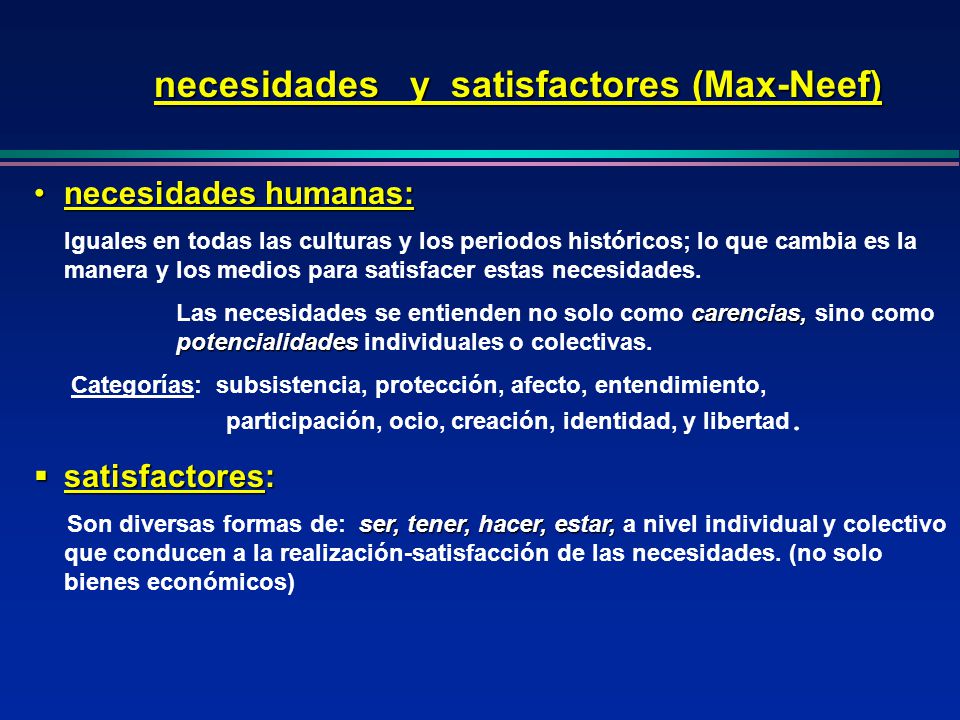 necesidades y satisfactores (Max-Neef)

• necesidades humanas:

Iguales en todas las culturas y los periodos históricos; lo que cambia es la manera y los medios para satisfacer estas necesidades.

Las necesidades se entienden no solo como carencias, sino como potencialidades individuales o colectivas.

Categorías: subsistencia, protección, afecto, entendimiento, participación, ocio, creación, identidad, y libertad.

▪ satisfactores:

Son diversas formas de: ser, tener, hacer, estar, a nivel individual y colectivo que conducen a la realización-satisfacción de las necesidades. (no solo bienes económicos)